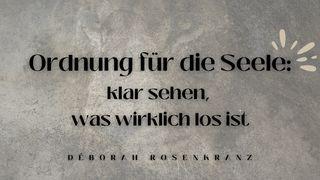 Ordnung für die Seele:
klar sehen,
was wirklich los ist

DÉBORAH ROSENKRANZ